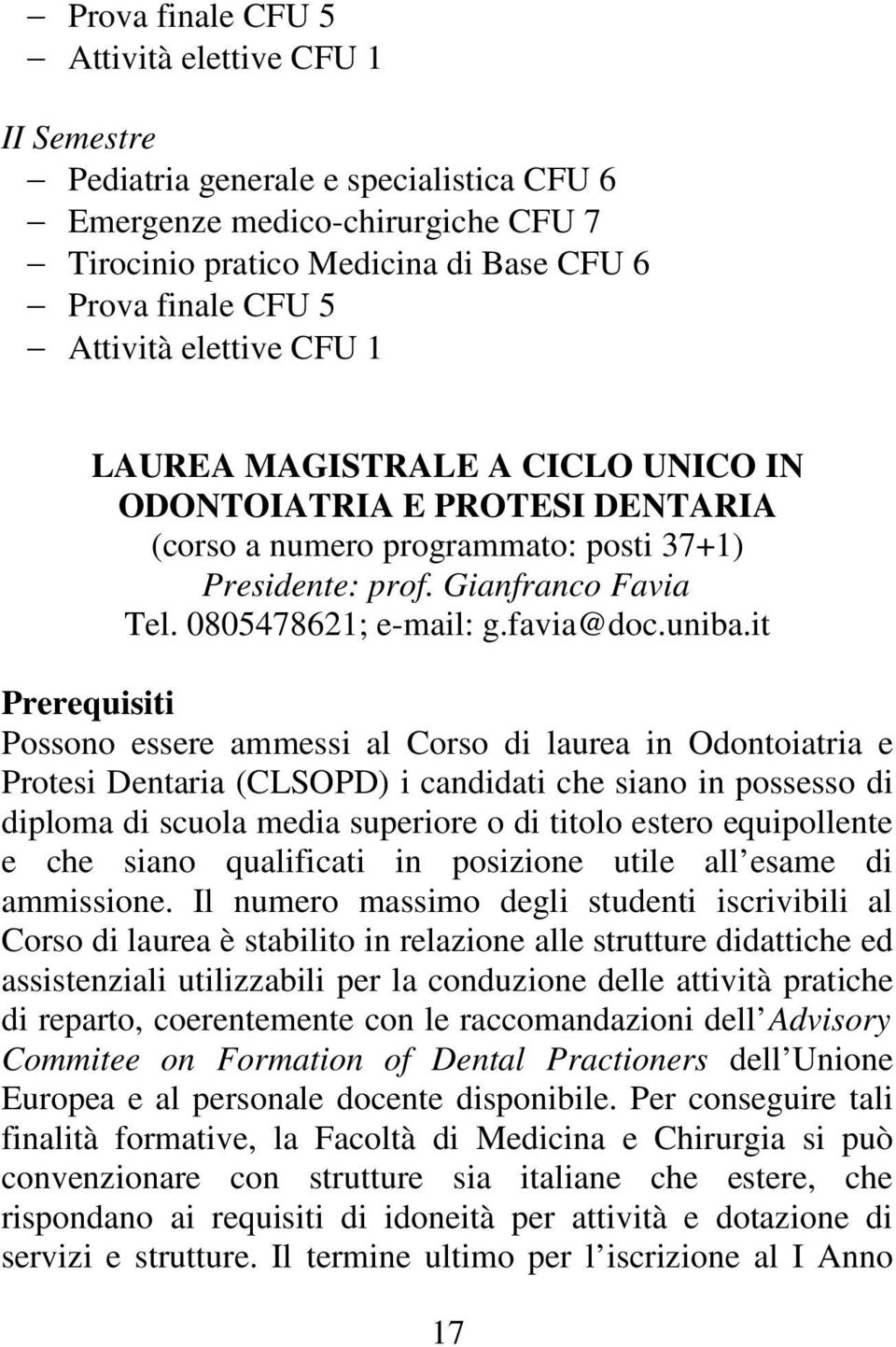 – Prova finale CFU 5
– Attività elettive CFU 1

II Semestre
– Pediatria generale e specialistica CFU 6
– Emergenze medico-chirurgiche CFU 7
– Tirocinio pratico Medicina di Base CFU 6
– Prova finale CFU 5
– Attività elettive CFU 1

LAUREA MAGISTRALE A CICLO UNICO IN ODONTOIATRIA E PROTESI DENTARIA
(corso a numero programmato: posti 37+1)
Presidente: prof. Gianfranco Favia
Tel. 0805478621; e-mail: g.favia@doc.uniba.it

Prerequisiti
Possono essere ammessi al Corso di laurea in Odontoiatria e Protesi Dentaria (CLSOPD) i candidati che siano in possesso di diploma di scuola media superiore o di titolo estero equipollente e che siano qualificati in posizione utile all esame di ammissione. Il numero massimo degli studenti iscrivibili al Corso di laurea è stabilito in relazione alle strutture didattiche ed assistenziali utilizzabili per la conduzione delle attività pratiche di reparto, coerentemente con le raccomandazioni dell Advisory Commitee on Formation of Dental Practioners dell Unione Europea e al personale docente disponibile. Per conseguire tali finalità formative, la Facoltà di Medicina e Chirurgia si può convenzionare con strutture sia italiane che estere, che rispondano ai requisiti di idoneità per attività e dotazione di servizi e strutture. Il termine ultimo per l iscrizione al I Anno

17